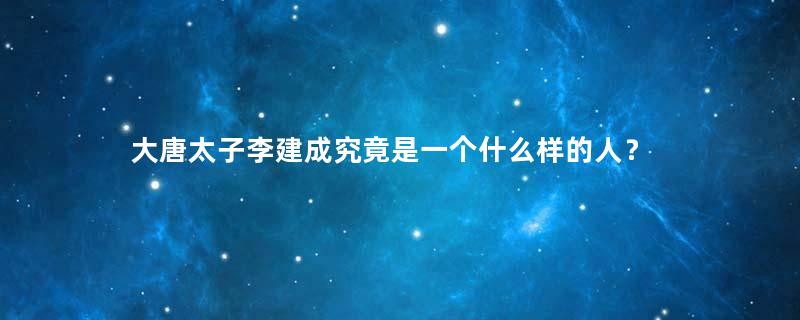 大唐太子李建成究竟是一个什么样的人？